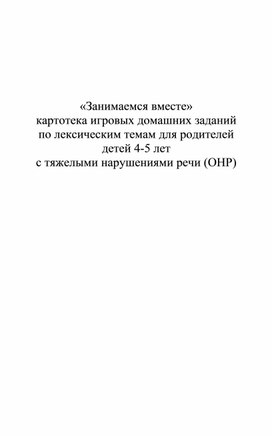 «Занимаемся вместе»
картотека игровых домашних заданий
по лексическим темам для родителей
детей 4-5 лет
с тяжелыми нарушениями речи (ОНР)